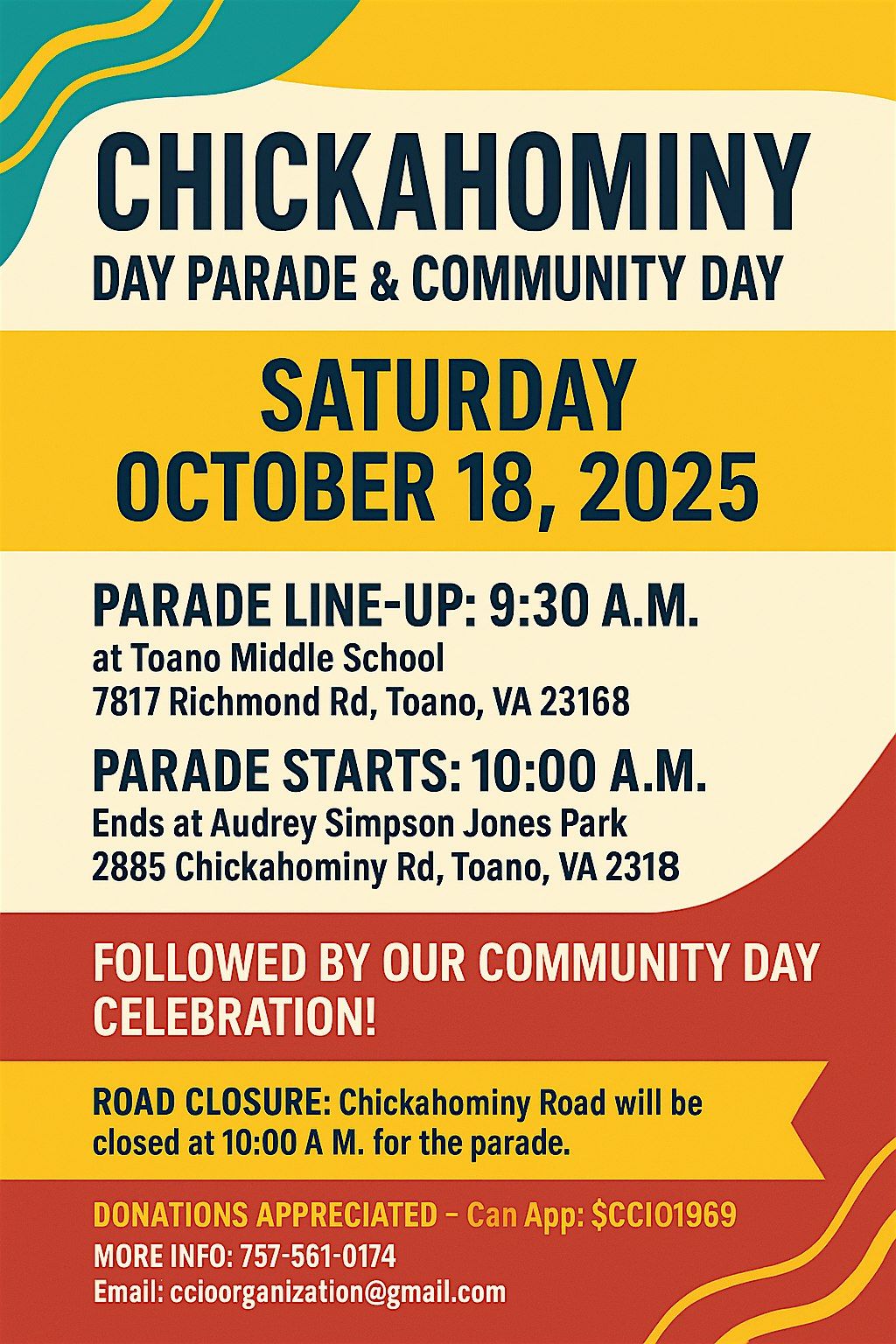 CHICKAHOMINY
DAY PARADE & COMMUNITY DAY

SATURDAY
OCTOBER 18, 2025

PARADE LINE-UP: 9:30 A.M.
at Toano Middle School
7817 Richmond Rd, Toano, VA 23168

PARADE STARTS: 10:00 A.M.
Ends at Audrey Simpson Jones Park
2885 Chickahominy Rd, Toano, VA 2318

FOLLOWED BY OUR COMMUNITY DAY CELEBRATION!

ROAD CLOSURE: Chickahominy Road will be closed at 10:00 A M. for the parade.

DONATIONS APPRECIATED – Can App: $CCIO1969
MORE INFO: 757-561-0174
Email: ccioorganization@gmail.com